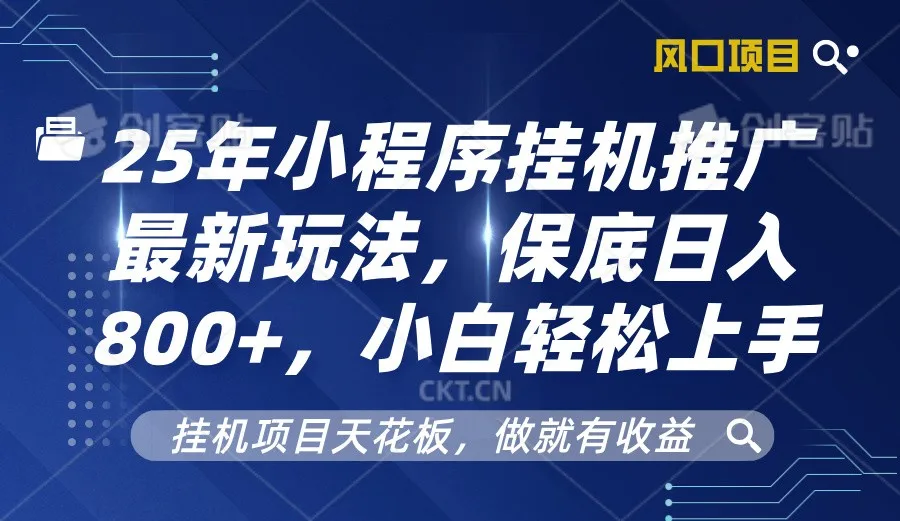 风口项目

创客贴 创客贴

25年小程序挂机推广最新玩法，保底日入800+，小白轻松上手

CKT.CN

挂机项目天花板，做就有收益